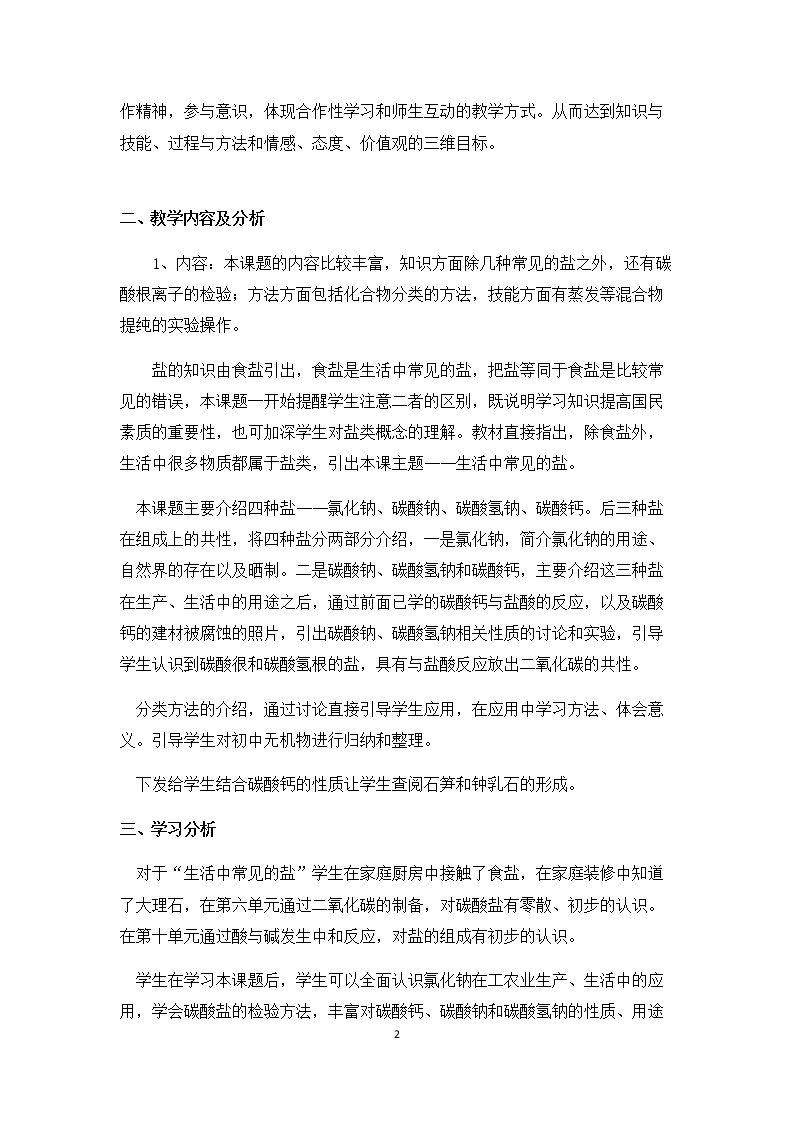 作精神，参与意识，体现合作性学习和师生互动的教学方式。从而达到知识与技能、过程与方法和情感、态度、价值观的三维目标。

二、教学内容及分析

1、内容：本课题的内容比较丰富，知识方面除几种常见的盐之外，还有碳酸根离子的检验；方法方面包括化合物分类的方法，技能方面有蒸发等混合物提纯的实验操作。

盐的知识由食盐引出，食盐是生活中常见的盐，把盐等同于食盐是比较常见的错误，本课题一开始提醒学生注意二者的区别，既说明学习知识提高国民素质的重要性，也可加深学生对盐类概念的理解。教材直接指出，除食盐外，生活中很多物质都属于盐类，引出本课主题——生活中常见的盐。

本课题主要介绍四种盐——氯化钠、碳酸钠、碳酸氢钠、碳酸钙。后三种盐在组成上的共性，将四种盐分两部分介绍，一是氯化钠，简介氯化钠的用途、自然界的存在以及晒制。二是碳酸钠、碳酸氢钠和碳酸钙，主要介绍这三种盐在生产、生活中的用途之后，通过前面已学的碳酸钙与盐酸的反应，以及碳酸钙的建材被腐蚀的照片，引出碳酸钠、碳酸氢钠相关性质的讨论和实验，引导学生认识到碳酸很和碳酸氢根的盐，具有与盐酸反应放出二氧化碳的共性。

分类方法的介绍，通过讨论直接引导学生应用，在应用中学习方法、体会意义。引导学生对初中无机物进行归纳和整理。

下发给学生结合碳酸钙的性质让学生查阅石笋和钟乳石的形成。

三、学习分析

对于“生活中常见的盐”学生在家庭厨房中接触了食盐，在家庭装修中知道了大理石，在第六单元通过二氧化碳的制备，对碳酸盐有零散、初步的认识。在第十单元通过酸与碱发生中和反应，对盐的组成有初步的认识。

学生在学习本课题后，学生可以全面认识氯化钠在工农业生产、生活中的应用，学会碳酸盐的检验方法，丰富对碳酸钙、碳酸钠和碳酸氢钠的性质、用途

2